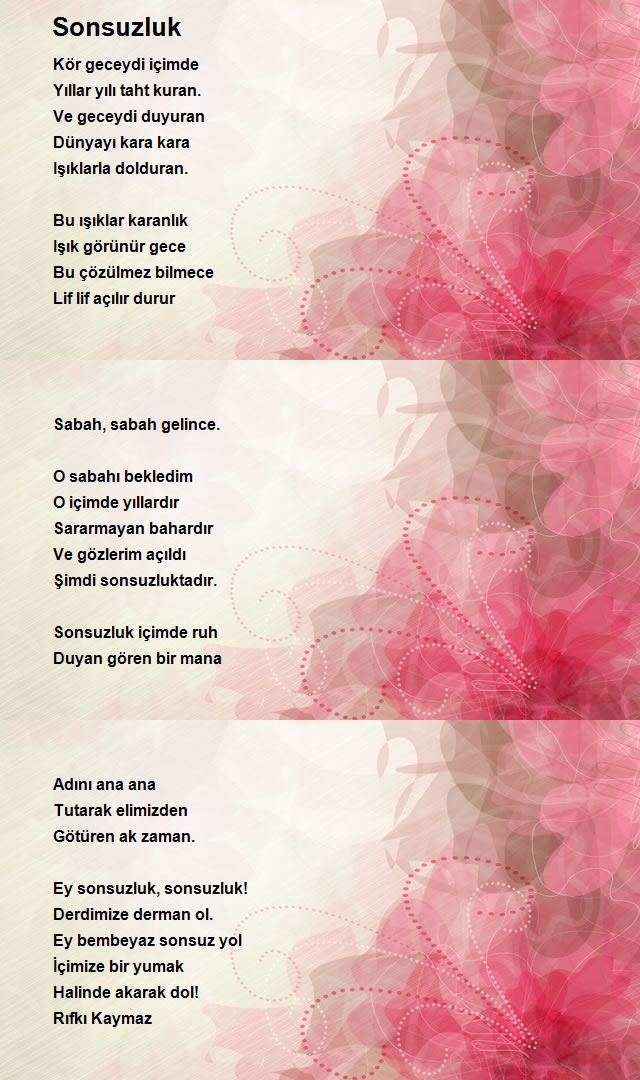 Sonsuzluk

Kör geceydi içimde
Yıllar yılı taht kuran.
Ve geceydi duyuran
Dünyayı kara kara
Işıklarla dolduran.

Bu ışıklar karanlık
Işık görünür gece
Bu çözülmez bilmece
Lif lif açılır durur

Sabah, sabah gelince.

O sabahı bekledim
O içimde yıllardır
Sararmayan bahardır
Ve gözlerim açıldı
Şimdi sonsuzluktadır.

Sonsuzluk içimde ruh
Duyan gören bir mana

Adını ana ana
Tutarak elimizden
Götüren ak zaman.

Ey sonsuzluk, sonsuzluk!
Derdimize derman ol.
Ey bembeyaz sonsuz yol
İçimize bir yumak
Halinde akarak dol!
Rıfkı Kaymaz